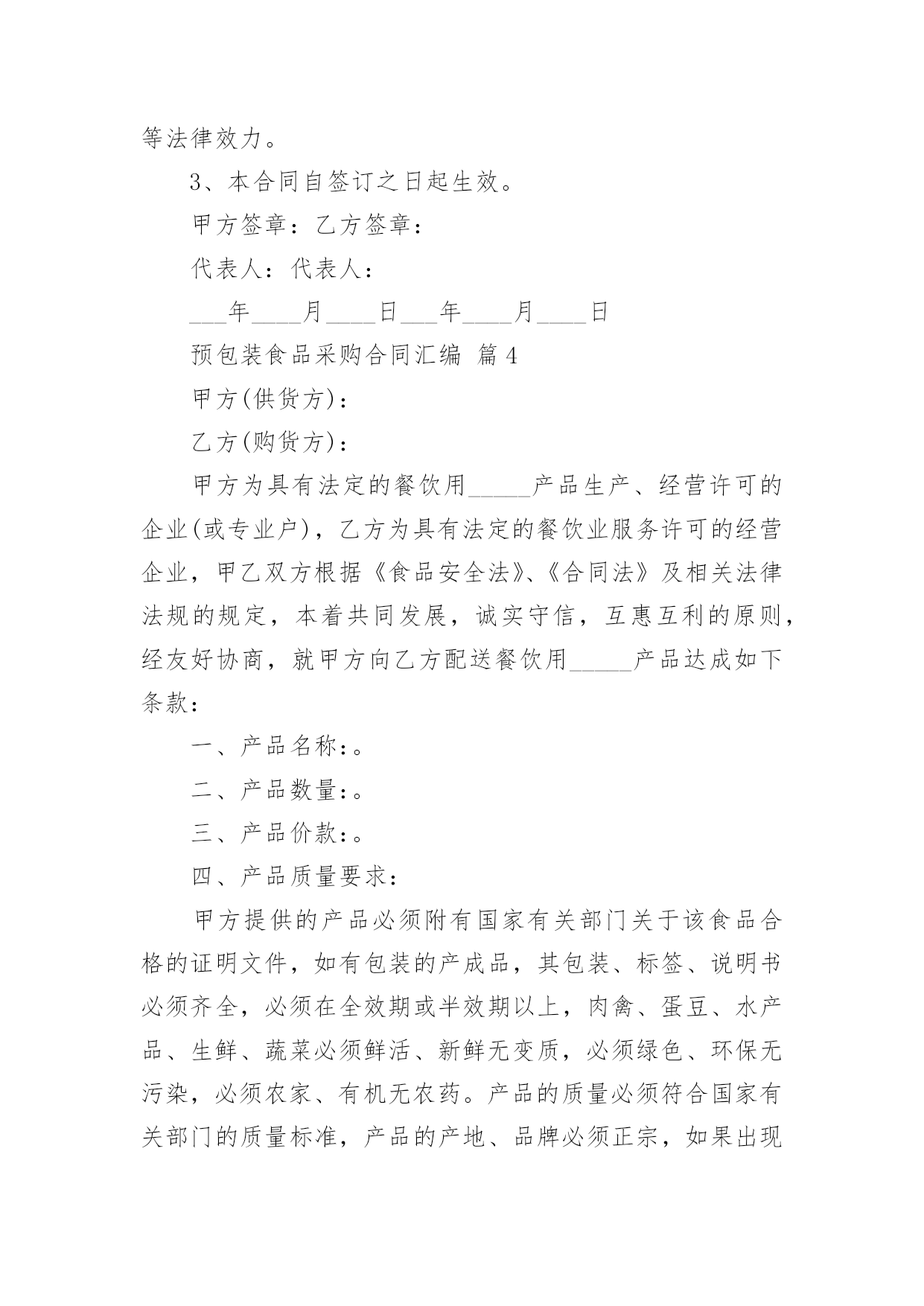 等法律效力。

3、本合同自签订之日起生效。

甲方签章：乙方签章：

代表人：代表人：

___年____月____日___年____月____日

预包装食品采购合同汇编 篇4

甲方(供货方)：

乙方(购货方)：

甲方为具有法定的餐饮用_____产品生产、经营许可的企业(或专业户)，乙方为具有法定的餐饮业服务许可的经营企业，甲乙双方根据《食品安全法》、《合同法》及相关法律法规的规定，本着共同发展，诚实守信，互惠互利的原则，经友好协商，就甲方向乙方配送餐饮用_____产品达成如下条款：

一、产品名称：。

二、产品数量：。

三、产品价款：。

四、产品质量要求：

甲方提供的产品必须附有国家有关部门关于该食品合格的证明文件，如有包装的产成品，其包装、标签、说明书必须齐全，必须在全效期或半效期以上，肉禽、蛋豆、水产品、生鲜、蔬菜必须鲜活、新鲜无变质，必须绿色、环保无污染，必须农家、有机无农药。产品的质量必须符合国家有关部门的质量标准，产品的产地、品牌必须正宗，如果出现